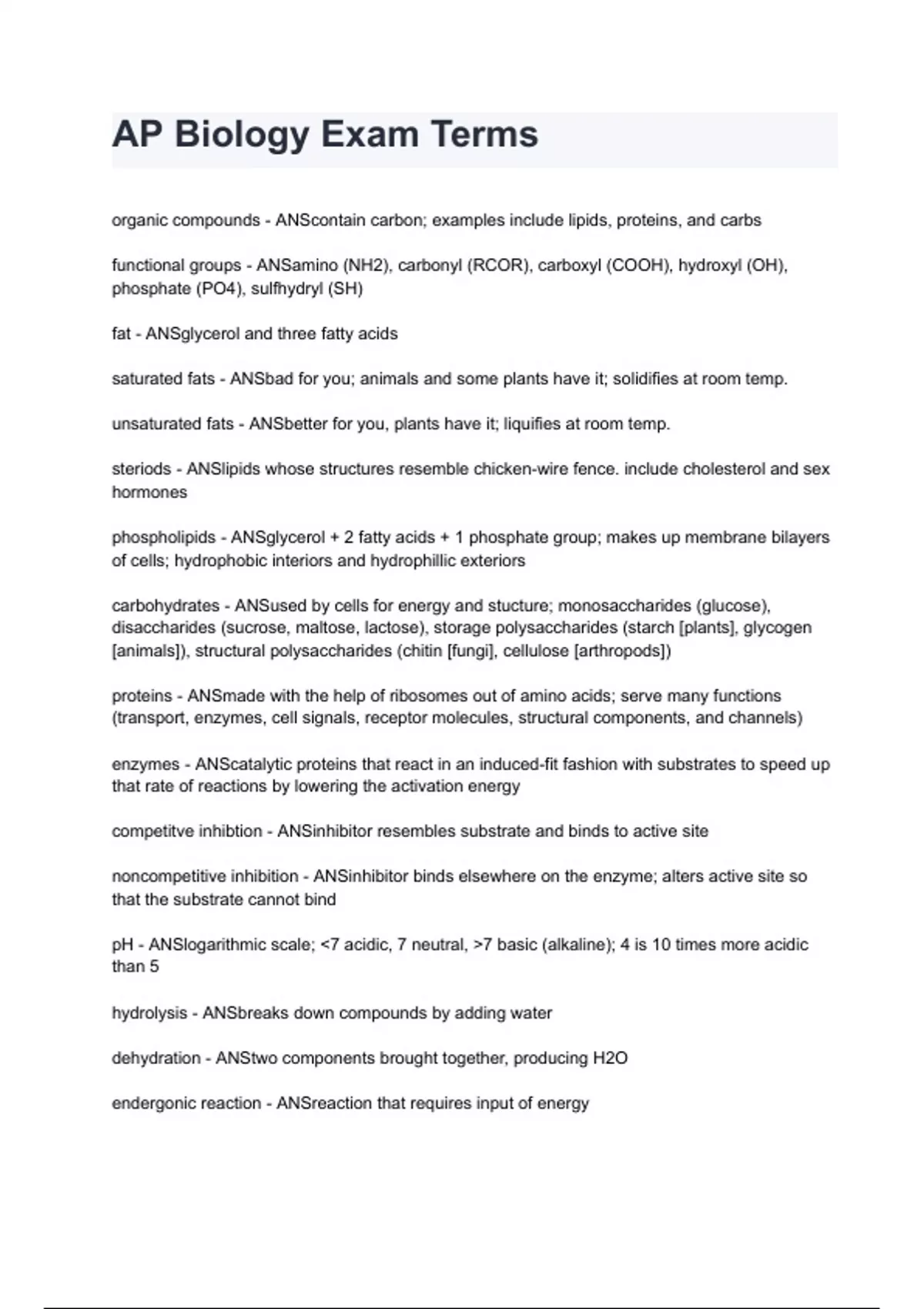 AP Biology Exam Terms

organic compounds - ANScontain carbon; examples include lipids, proteins, and carbs

functional groups - ANSamino (NH2), carbonyl (RCOR), carboxyl (COOH), hydroxyl (OH), phosphate (PO4), sulfhydryl (SH)

fat - ANSglycerol and three fatty acids

saturated fats - ANSbad for you; animals and some plants have it; solidifies at room temp.

unsaturated fats - ANSbetter for you, plants have it; liquifies at room temp.

steriods - ANSlipids whose structures resemble chicken-wire fence. include cholesterol and sex hormones

phospholipids - ANSglycerol + 2 fatty acids + 1 phosphate group; makes up membrane bilayers of cells; hydrophobic interiors and hydrophillic exteriors

carbohydrates - ANSused by cells for energy and stucture; monosaccharides (glucose), disaccharides (sucrose, maltose, lactose), storage polysaccharides (starch [plants], glycogen [animals]), structural polysaccharides (chitin [fungi], cellulose [arthropods])

proteins - ANSmade with the help of ribosomes out of amino acids; serve many functions (transport, enzymes, cell signals, receptor molecules, structural components, and channels)

enzymes - ANScatalytic proteins that react in an induced-fit fashion with substrates to speed up that rate of reactions by lowering the activation energy

competitve inhibtion - ANSinhibitor resembles substrate and binds to active site

noncompetitive inhibition - ANSinhibitor binds elsewhere on the enzyme; alters active site so that the substrate cannot bind

pH - ANSlogarithmic scale; <7 acidic, 7 neutral, >7 basic (alkaline); 4 is 10 times more acidic than 5

hydrolysis - ANSbreaks down compounds by adding water

dehydration - ANStwo components brought together, producing H2O

endergonic reaction - ANSreaction that requires input of energy